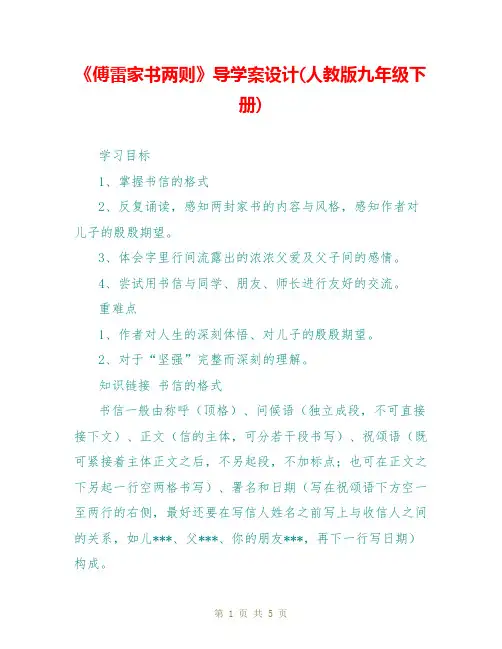 《傅雷家书两则》导学案设计(人教版九年级下册)

学习目标

1、掌握书信的格式

2、反复诵读，感知两封家书的内容与风格，感知作者对儿子的殷殷期望。

3、体会字里行间流露出的浓浓父爱及父子间的感情。

4、尝试用书信与同学、朋友、师长进行友好的交流。

重难点

1、作者对人生的深刻体悟、对儿子的殷殷期望。

2、对于“坚强”完整而深刻的理解。

知识链接 书信的格式

书信一般由称呼（顶格）、问候语（独立成段，不可直接接下文）、正文（信的主体，可分若干段书写）、祝颂语（既可紧接着主体正文之后，不另起段，不加标点；也可在正文之下另起一行空两格书写）、署名和日期（写在祝颂语下方空一至两行的右侧，最好还要在写信人姓名之前写上与收信人之间的关系，如儿***、父***、你的朋友***，再下一行写日期）构成。

第 1 页 共 5 页